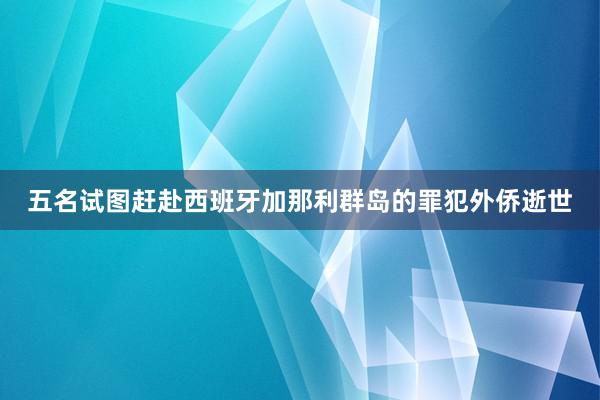 五名试图赶赴西班牙加那利群岛的罪犯外侨逝世